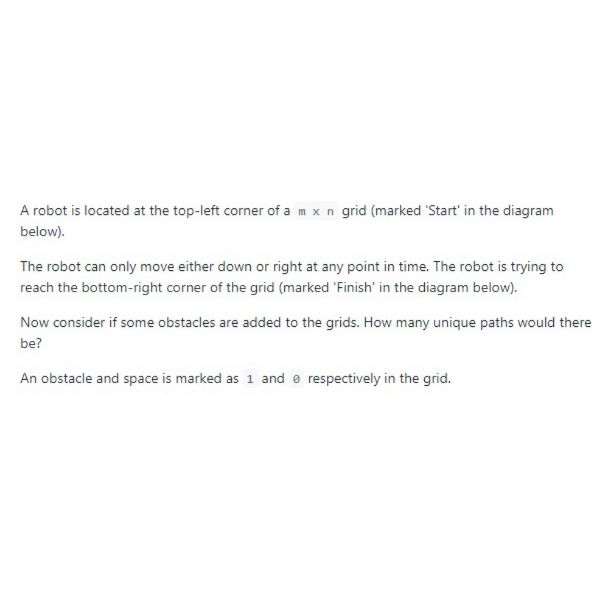 A robot is located at the top-left corner of a m x n grid (marked 'Start' in the diagram below).

The robot can only move either down or right at any point in time. The robot is trying to reach the bottom-right corner of the grid (marked 'Finish' in the diagram below).

Now consider if some obstacles are added to the grids. How many unique paths would there be?

An obstacle and space is marked as 1 and 0 respectively in the grid.